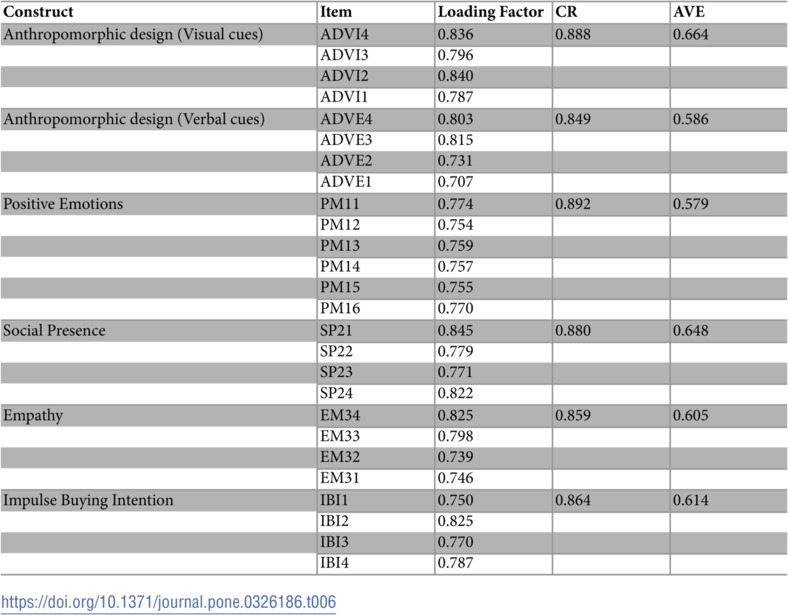 | Construct | Item | Loading Factor | CR | AVE |
|---|---|---|---|---|
| Anthropomorphic design (Visual cues) | ADVI4 | 0.836 | 0.888 | 0.664 |
|  | ADVI3 | 0.796 |  |  |
|  | ADVI2 | 0.840 |  |  |
|  | ADVI1 | 0.787 |  |  |
| Anthropomorphic design (Verbal cues) | ADVE4 | 0.803 | 0.849 | 0.586 |
|  | ADVE3 | 0.815 |  |  |
|  | ADVE2 | 0.731 |  |  |
|  | ADVE1 | 0.707 |  |  |
| Positive Emotions | PM11 | 0.774 | 0.892 | 0.579 |
|  | PM12 | 0.754 |  |  |
|  | PM13 | 0.759 |  |  |
|  | PM14 | 0.757 |  |  |
|  | PM15 | 0.755 |  |  |
|  | PM16 | 0.770 |  |  |
| Social Presence | SP21 | 0.845 | 0.880 | 0.648 |
|  | SP22 | 0.779 |  |  |
|  | SP23 | 0.771 |  |  |
|  | SP24 | 0.822 |  |  |
| Empathy | EM34 | 0.825 | 0.859 | 0.605 |
|  | EM33 | 0.798 |  |  |
|  | EM32 | 0.739 |  |  |
|  | EM31 | 0.746 |  |  |
| Impulse Buying Intention | IBI1 | 0.750 | 0.864 | 0.614 |
|  | IBI2 | 0.825 |  |  |
|  | IBI3 | 0.770 |  |  |
|  | IBI4 | 0.787 |  |  |

https://doi.org/10.1371/journal.pone.0326186.t006